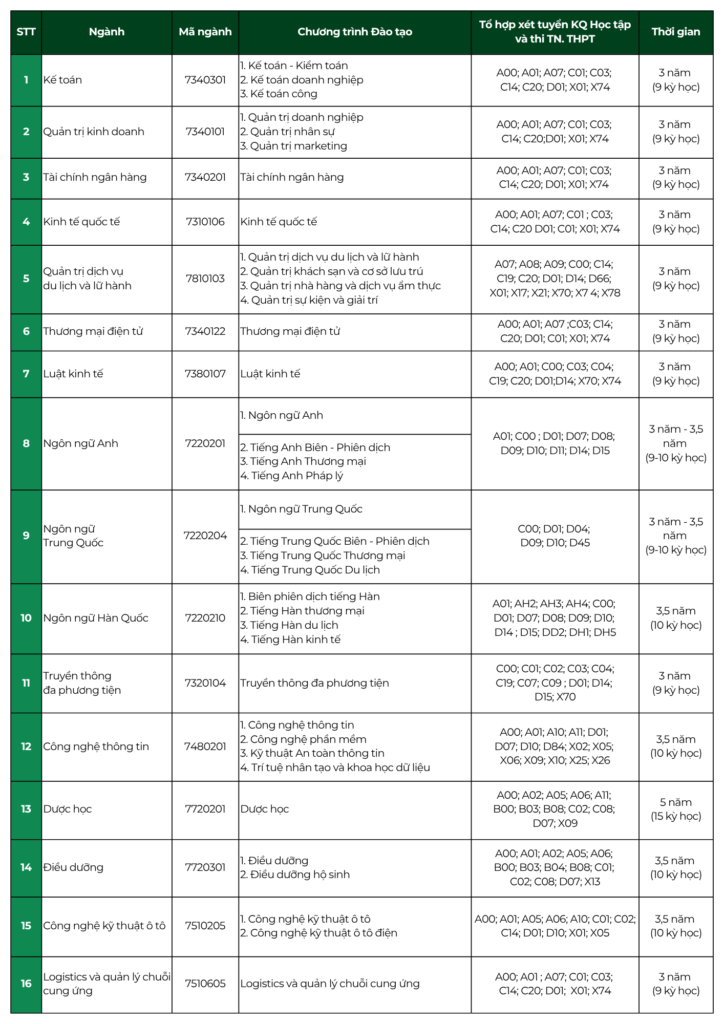 | STT | Ngành | Mã ngành | Chương trình Đào tạo | Tổ hợp xét tuyển KQ Học tập và thi TN. THPT | Thời gian |
|---|---|---|---|---|---|
| 1 | Kế toán | 7340301 | 1. Kế toán - Kiểm toán 2. Kế toán doanh nghiệp 3. Kế toán công | A00; A01; A07; C01; C03; C14; C20; D01; X01; X74 | 3 năm (9 kỳ học) |
| 2 | Quản trị kinh doanh | 7340101 | 1. Quản trị doanh nghiệp 2. Quản trị nhân sự 3. Quản trị marketing | A00; A01; A07; C01; C03; C14; C20;D01; X01; X74 | 3 năm (9 kỳ học) |
| 3 | Tài chính ngân hàng | 7340201 | Tài chính ngân hàng | A00; A01; A07; C01; C03; C14; C20; D01; X01; X74 | 3 năm (9 kỳ học) |
| 4 | Kinh tế quốc tế | 7310106 | Kinh tế quốc tế | A00; A01; A07; C01 ; C03; C14; C20 D01; C01; X01; X74 | 3 năm (9 kỳ học) |
| 5 | Quản trị dịch vụ du lịch và lữ hành | 7810103 | 1. Quản trị dịch vụ du lịch và lữ hành 2. Quản trị khách sạn và cơ sở lưu trú 3. Quản trị nhà hàng và dịch vụ ẩm thực 4. Quản trị sự kiện và giải trí | A07; A08; A09; C00; C14; C19; C20; D01; D14; D66; X01; X17; X21; X70; X7 4; X78 | 3 năm (9 kỳ học) |
| 6 | Thương mại điện tử | 7340122 | Thương mại điện tử | A00; A01; A07 ;C03; C14; C20; D01; C01; X01; X74 | 3 năm (9 kỳ học) |
| 7 | Luật kinh tế | 7380107 | Luật kinh tế | A00; A01; C00; C03; C04; C19; C20; D01;D14; X70; X74 | 3 năm (9 kỳ học) |
| 8 | Ngôn ngữ Anh | 7220201 | 1. Ngôn ngữ Anh 2. Tiếng Anh Biên - Phiên dịch 3. Tiếng Anh Thương mại 4. Tiếng Anh Pháp lý | A01; C00 ; D01; D07; D08; D09; D10; D11; D14; D15 | 3 năm - 3,5 năm (9-10 kỳ học) |
| 9 | Ngôn ngữ Trung Quốc | 7220204 | 1. Ngôn ngữ Trung Quốc 2. Tiếng Trung Quốc Biên - Phiên dịch 3. Tiếng Trung Quốc Thương mại 4. Tiếng Trung Quốc Du lịch | C00; D01; D04; D09; D10; D45 | 3 năm - 3,5 năm (9-10 kỳ học) |
| 10 | Ngôn ngữ Hàn Quốc | 7220210 | 1. Biên phiên dịch tiếng Hàn 2. Tiếng Hàn thương mại 3. Tiếng Hàn du lịch 4. Tiếng Hàn kinh tế | A01; AH2; AH3; AH4; C00; D01; D07; D08; D09; D10; D14 ; D15; DD2; DH1; DH5 | 3,5 năm (10 kỳ học) |
| 11 | Truyền thông đa phương tiện | 7320104 | Truyền thông đa phương tiện | C00; C01; C02; C03; C04; C19; C07; C09 ; D01; D14; D15; X70 | 3 năm (9 kỳ học) |
| 12 | Công nghệ thông tin | 7480201 | 1. Công nghệ thông tin 2. Công nghệ phần mềm 3. Kỹ thuật An toàn thông tin 4. Trí tuệ nhân tạo và khoa học dữ liệu | A00; A01; A10; A11; D01; D07; D10; D84; X02; X05; X06; X09; X10; X25; X26 | 3,5 năm (10 kỳ học) |
| 13 | Dược học | 7720201 | Dược học | A00; A02; A05; A06; A11; B00; B03; B08; C02; C08; D07; X09 | 5 năm (15 kỳ học) |
| 14 | Điều dưỡng | 7720301 | 1. Điều dưỡng 2. Điều dưỡng hộ sinh | A00; A01; A02; A05; A06; B00; B03; B04; B08; C01; C02; C08; D07; X13 | 3,5 năm (10 kỳ học) |
| 15 | Công nghệ kỹ thuật ô tô | 7510205 | 1. Công nghệ kỹ thuật ô tô 2. Công nghệ kỹ thuật ô tô điện | A00; A01; A05; A06; A10; C01; C02; C14; D01; D10; X01; X05 | 3,5 năm (10 kỳ học) |
| 16 | Logistics và quản lý chuỗi cung ứng | 7510605 | Logistics và quản lý chuỗi cung ứng | A00; A01 ; A07; C01; C03; C14; C20; D01; X01; X74 | 3 năm (9 kỳ học) |